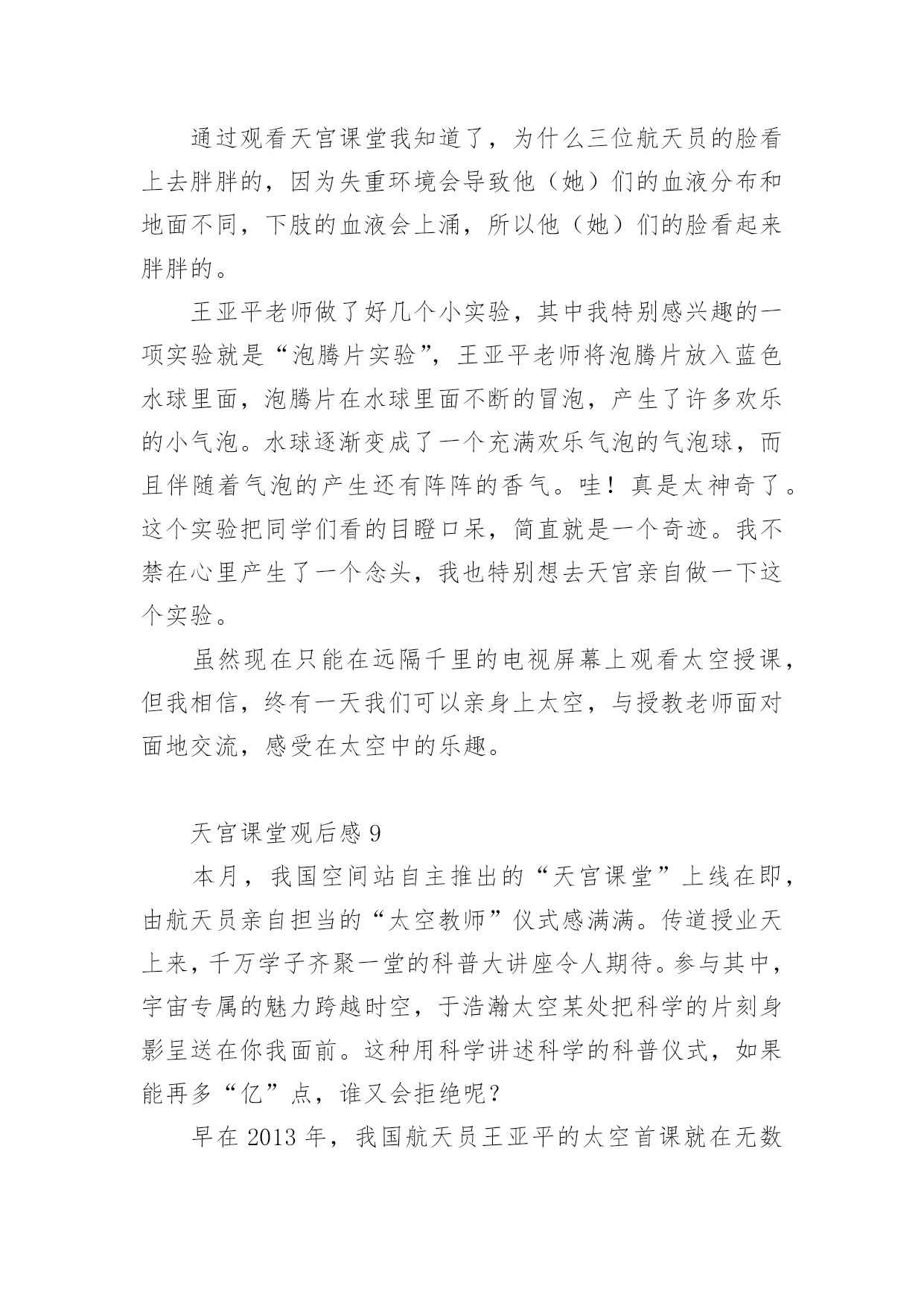 通过观看天宫课堂我知道了，为什么三位航天员的脸看上去胖胖的，因为失重环境会导致他（她）们的血液分布和地面不同，下肢的血液会上涌，所以他（她）们的脸看起来胖胖的。

王亚平老师做了好几个小实验，其中我特别感兴趣的一项实验就是“泡腾片实验”，王亚平老师将泡腾片放入蓝色水球里面，泡腾片在水球里面不断的冒泡，产生了许多欢乐的小气泡。水球逐渐变成了一个充满欢乐气泡的气泡球，而且伴随着气泡的产生还有阵阵的香气。哇！真是太神奇了。这个实验把同学们看的目瞪口呆，简直就是一个奇迹。我不禁在心里产生了一个念头，我也特别想去天宫亲自做一下这个实验。

虽然现在只能在远隔千里的电视屏幕上观看太空授课，但我相信，终有一天我们可以亲身上太空，与授教老师面对面地交流，感受在太空中的乐趣。

天宫课堂观后感 9

本月，我国空间站自主推出的“天宫课堂”上线在即，由航天员亲自担当的“太空教师”仪式感满满。传道授业天上来，千万学子齐聚一堂的科普大讲座令人期待。参与其中，宇宙专属的魅力跨越时空，于浩瀚太空某处把科学的片刻身影呈送在你我面前。这种用科学讲述科学的科普仪式，如果能再多“亿”点，谁又会拒绝呢？

早在 2013 年，我国航天员王亚平的太空首课就在无数